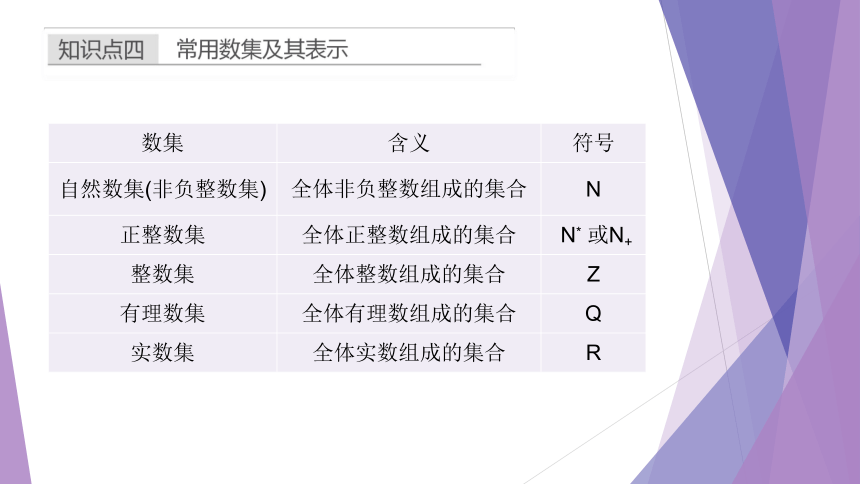 知识点四　常用数集及其表示

| 数集 | 含义 | 符号 |
|---|---|---|
| 自然数集(非负整数集) | 全体非负整数组成的集合 | N |
| 正整数集 | 全体正整数组成的集合 | $N^*$ 或$N_+$ |
| 整数集 | 全体整数组成的集合 | Z |
| 有理数集 | 全体有理数组成的集合 | Q |
| 实数集 | 全体实数组成的集合 | R |